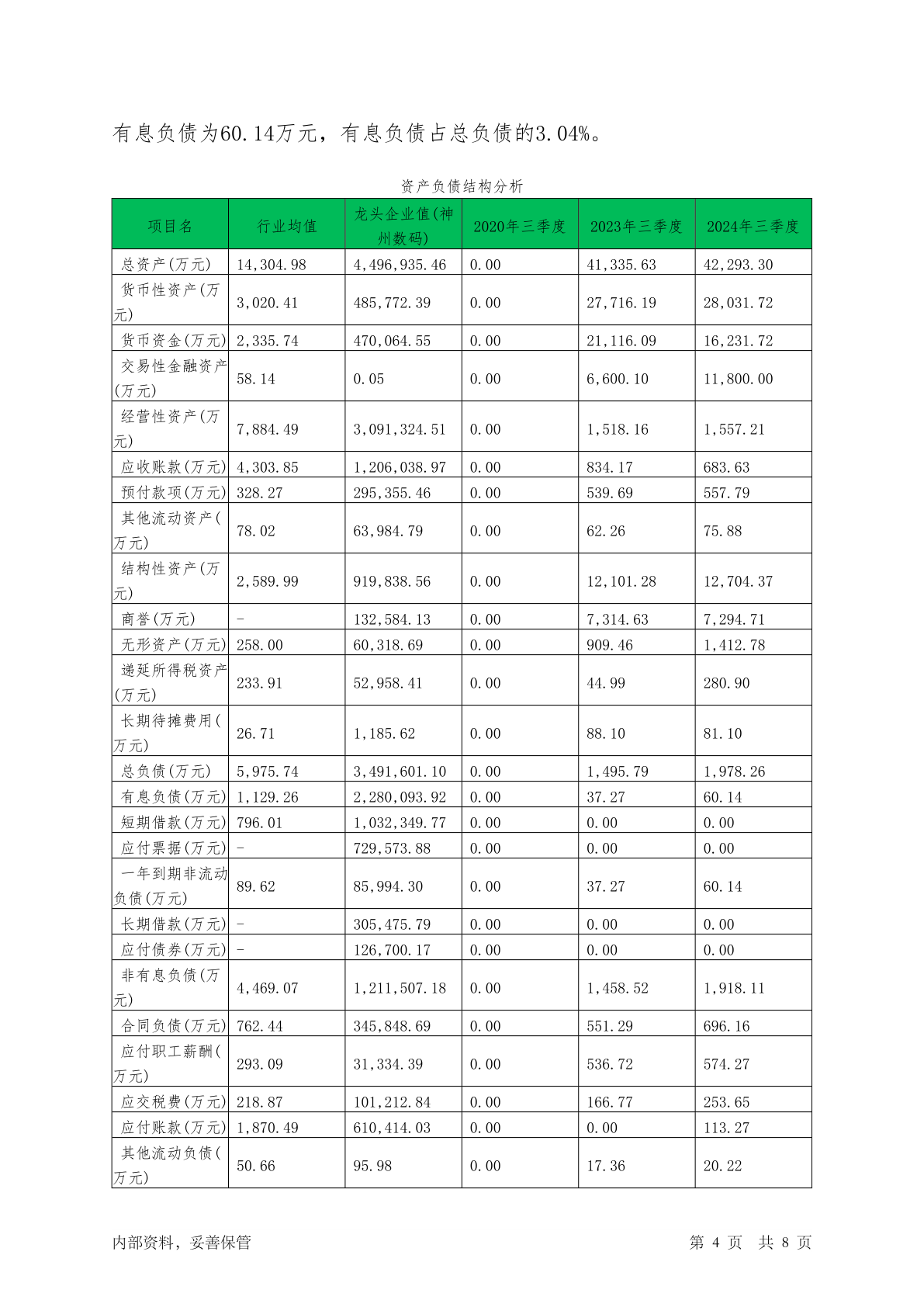 有息负债为60.14万元，有息负债占总负债的3.04%。

资产负债结构分析

| 项目名 | 行业均值 | 龙头企业值(神州数码) | 2020年三季度 | 2023年三季度 | 2024年三季度 |
|---|---|---|---|---|---|
| 总资产(万元) | 14,304.98 | 4,496,935.46 | 0.00 | 41,335.63 | 42,293.30 |
| 货币性资产(万元) | 3,020.41 | 485,772.39 | 0.00 | 27,716.19 | 28,031.72 |
| 货币资金(万元) | 2,335.74 | 470,064.55 | 0.00 | 21,116.09 | 16,231.72 |
| 交易性金融资产(万元) | 58.14 | 0.05 | 0.00 | 6,600.10 | 11,800.00 |
| 经营性资产(万元) | 7,884.49 | 3,091,324.51 | 0.00 | 1,518.16 | 1,557.21 |
| 应收账款(万元) | 4,303.85 | 1,206,038.97 | 0.00 | 834.17 | 683.63 |
| 预付款项(万元) | 328.27 | 295,355.46 | 0.00 | 539.69 | 557.79 |
| 其他流动资产(万元) | 78.02 | 63,984.79 | 0.00 | 62.26 | 75.88 |
| 结构性资产(万元) | 2,589.99 | 919,838.56 | 0.00 | 12,101.28 | 12,704.37 |
| 商誉(万元) | - | 132,584.13 | 0.00 | 7,314.63 | 7,294.71 |
| 无形资产(万元) | 258.00 | 60,318.69 | 0.00 | 909.46 | 1,412.78 |
| 递延所得税资产(万元) | 233.91 | 52,958.41 | 0.00 | 44.99 | 280.90 |
| 长期待摊费用(万元) | 26.71 | 1,185.62 | 0.00 | 88.10 | 81.10 |
| 总负债(万元) | 5,975.74 | 3,491,601.10 | 0.00 | 1,495.79 | 1,978.26 |
| 有息负债(万元) | 1,129.26 | 2,280,093.92 | 0.00 | 37.27 | 60.14 |
| 短期借款(万元) | 796.01 | 1,032,349.77 | 0.00 | 0.00 | 0.00 |
| 应付票据(万元) | - | 729,573.88 | 0.00 | 0.00 | 0.00 |
| 一年到期非流动负债(万元) | 89.62 | 85,994.30 | 0.00 | 37.27 | 60.14 |
| 长期借款(万元) | - | 305,475.79 | 0.00 | 0.00 | 0.00 |
| 应付债券(万元) | - | 126,700.17 | 0.00 | 0.00 | 0.00 |
| 非有息负债(万元) | 4,469.07 | 1,211,507.18 | 0.00 | 1,458.52 | 1,918.11 |
| 合同负债(万元) | 762.44 | 345,848.69 | 0.00 | 551.29 | 696.16 |
| 应付职工薪酬(万元) | 293.09 | 31,334.39 | 0.00 | 536.72 | 574.27 |
| 应交税费(万元) | 218.87 | 101,212.84 | 0.00 | 166.77 | 253.65 |
| 应付账款(万元) | 1,870.49 | 610,414.03 | 0.00 | 0.00 | 113.27 |
| 其他流动负债(万元) | 50.66 | 95.98 | 0.00 | 17.36 | 20.22 |

内部资料，妥善保管

第 4 页 共 8 页